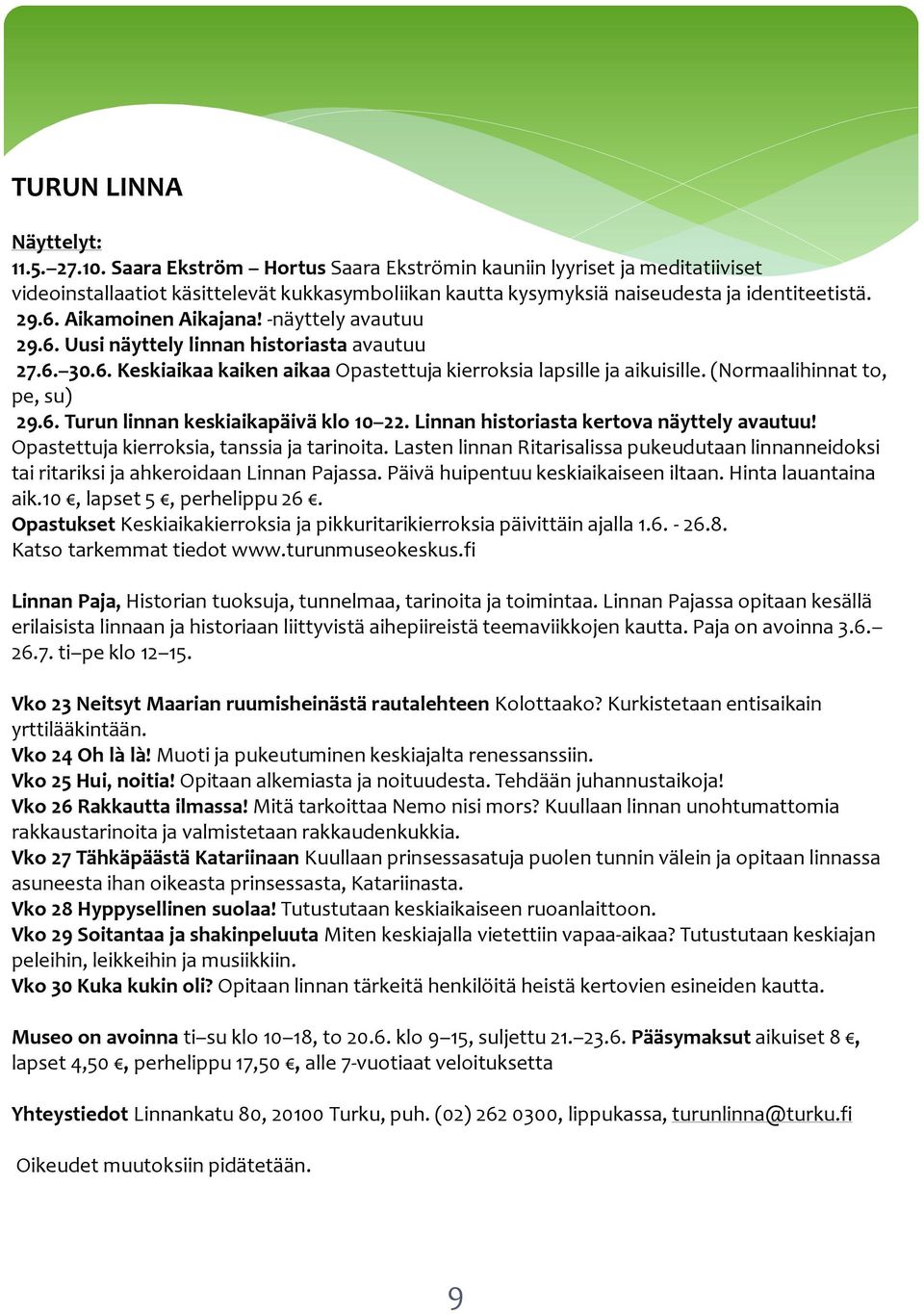 TURUN LINNA

Näyttelyt:
11.5.–27.10. Saara Ekström – Hortus Saara Ekströmin kauniin lyyriset ja meditatiiviset videoinstallaatiot käsittelevät kukkasymboliikan kautta kysymyksiä naiseudesta ja identiteetistä.
29.6. Aikamoinen Aikajana! -näyttely avautuu
29.6. Uusi näyttely linnan historiasta avautuu
27.6.–30.6. Keskiaikaa kaiken aikaa Opastettuja kierroksia lapsille ja aikuisille. (Normaalihinnat to, pe, su)
29.6. Turun linnan keskiaikapäivä klo 10–22. Linnan historiasta kertova näyttely avautuu! Opastettuja kierroksia, tanssia ja tarinoita. Lasten linnan Ritarisalissa pukeudutaan linnanneidoksi tai ritariksi ja ahkeroidaan Linnan Pajassa. Päivä huipentuu keskiaikaiseen iltaan. Hinta lauantaina aik.10 €, lapset 5 €, perhelippu 26 €.
Opastukset Keskiaikakierroksia ja pikkuritarikierroksia päivittäin ajalla 1.6. - 26.8. Katso tarkemmat tiedot www.turunmuseokeskus.fi

Linnan Paja, Historian tuoksuja, tunnelmaa, tarinoita ja toimintaa. Linnan Pajassa opitaan kesällä erilaisista linnaan ja historiaan liittyvistä aihepiireistä teemaviikkojen kautta. Paja on avoinna 3.6.–26.7. ti–pe klo 12–15.

Vko 23 Neitsyt Maarian ruumisheinästä rautalehteen Kolottaako? Kurkistetaan entisaikain yrttilääkintään.
Vko 24 Oh là là! Muoti ja pukeutuminen keskiajalta renessanssiin.
Vko 25 Hui, noitia! Opitaan alkemiasta ja noituudesta. Tehdään juhannustaikoja!
Vko 26 Rakkautta ilmassa! Mitä tarkoittaa Nemo nisi mors? Kuullaan linnan unohtumattomia rakkaustarinoita ja valmistetaan rakkaudenkukkia.
Vko 27 Tähkäpäästä Katariinaan Kuullaan prinsessasatuja puolen tunnin välein ja opitaan linnassa asuneesta ihan oikeasta prinsessasta, Katariinasta.
Vko 28 Hyppysellinen suolaa! Tutustutaan keskiaikaiseen ruoanlaittoon.
Vko 29 Soitantaa ja shakinpeluuta Miten keskiajalla vietettiin vapaa-aikaa? Tutustutaan keskiajan peleihin, leikkeihin ja musiikkiin.
Vko 30 Kuka kukin oli? Opitaan linnan tärkeitä henkilöitä heistä kertovien esineiden kautta.

Museo on avoinna ti–su klo 10–18, to 20.6. klo 9–15, suljettu 21.–23.6. Pääsymaksut aikuiset 8 €, lapset 4,50 €, perhelippu 17,50 €, alle 7-vuotiaat veloituksetta

Yhteystiedot Linnankatu 80, 20100 Turku, puh. (02) 262 0300, lippukassa, turunlinna@turku.fi

Oikeudet muutoksiin pidätetään.

9